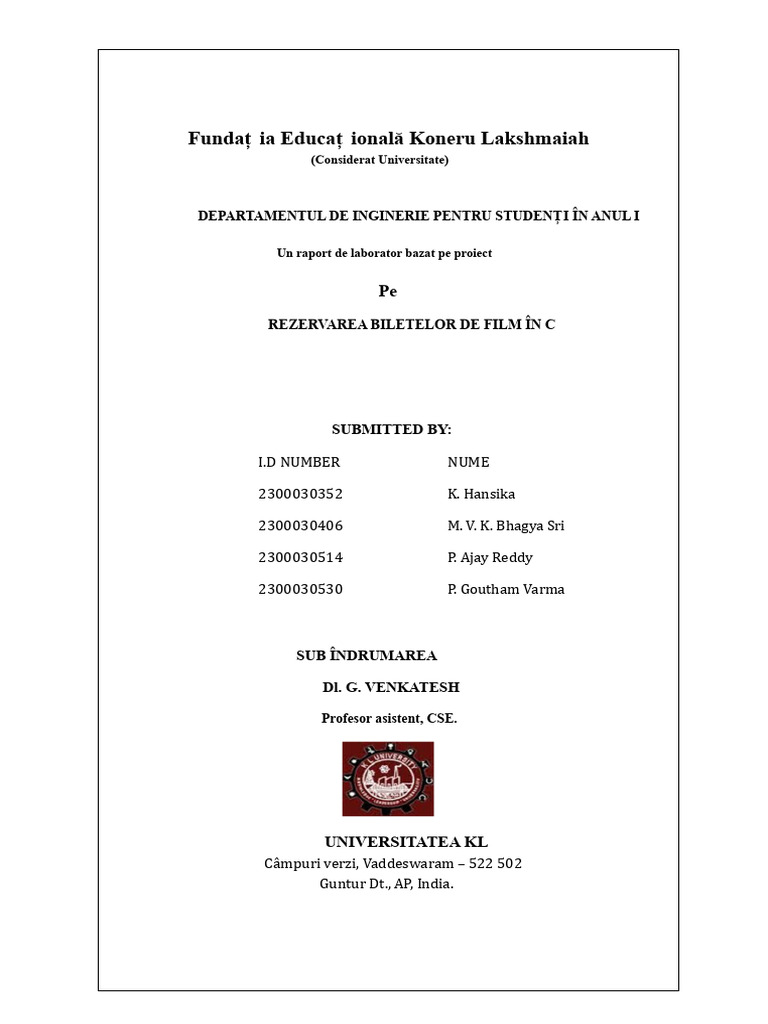 Fundaț ia Educaț ională Koneru Lakshmaiah
(Considerat Universitate)

DEPARTAMENTUL DE INGINERIE PENTRU STUDENȚI ÎN ANUL I

Un raport de laborator bazat pe proiect

Pe

REZERVAREA BILETELOR DE FILM ÎN C

SUBMITTED BY:

| I.D NUMBER | NUME |
|---|---|
| 2300030352 | K. Hansika |
| 2300030406 | M. V. K. Bhagya Sri |
| 2300030514 | P. Ajay Reddy |
| 2300030530 | P. Goutham Varma |

SUB ÎNDRUMAREA

Dl. G. VENKATESH

Profesor asistent, CSE.

UNIVERSITATEA KL
Câmpuri verzi, Vaddeswaram – 522 502
Guntur Dt., AP, India.